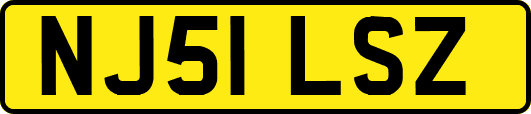 NJ51 LSZ